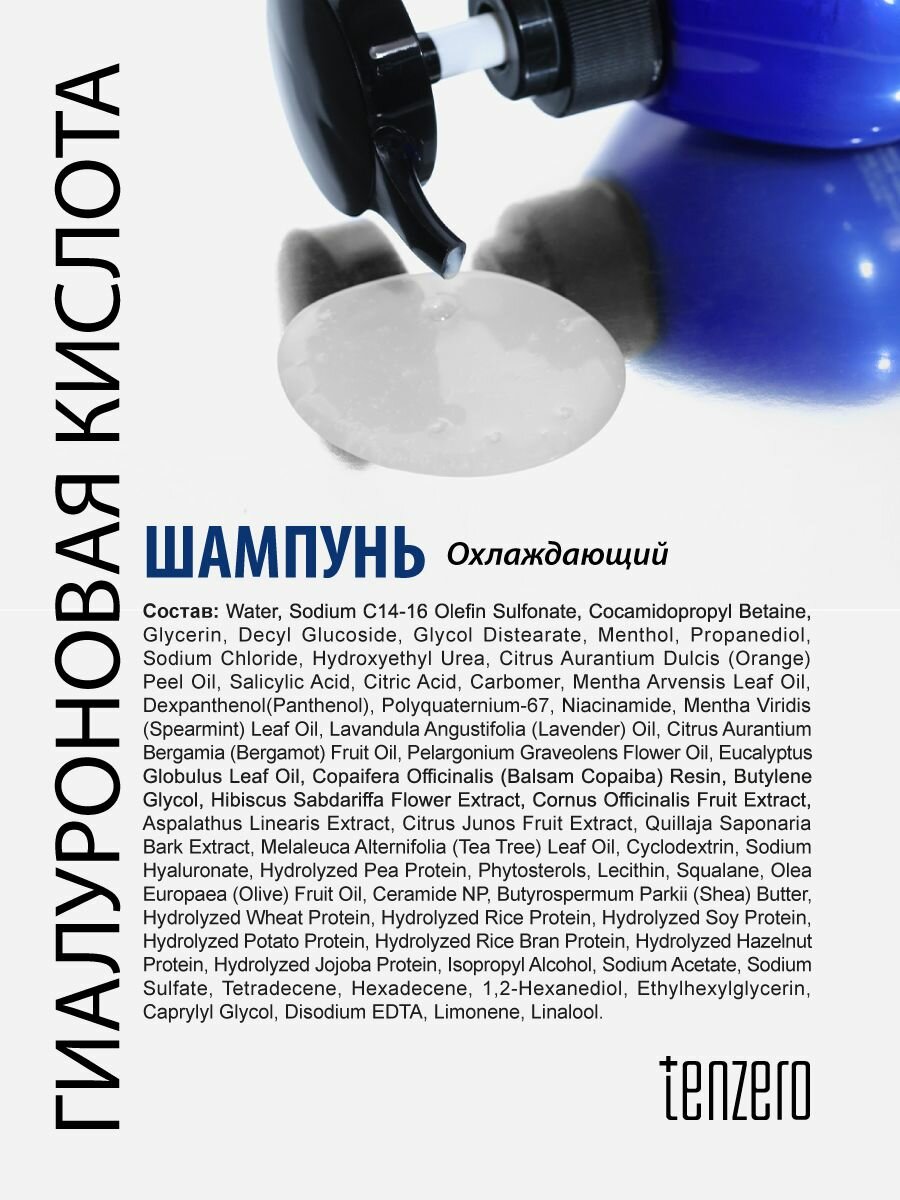 ГИАЛУРОНОВАЯ КИСЛОТА

ШАМПУНЬ Охлаждающий

Состав: Water, Sodium C14-16 Olefin Sulfonate, Cocamidopropyl Betaine, Glycerin, Decyl Glucoside, Glycol Distearate, Menthol, Propanediol, Sodium Chloride, Hydroxyethyl Urea, Citrus Aurantium Dulcis (Orange) Peel Oil, Salicylic Acid, Citric Acid, Carbomer, Mentha Arvensis Leaf Oil, Dexpanthenol(Panthenol), Polyquaternium-67, Niacinamide, Mentha Viridis (Spearmint) Leaf Oil, Lavandula Angustifolia (Lavender) Oil, Citrus Aurantium Bergamia (Bergamot) Fruit Oil, Pelargonium Graveolens Flower Oil, Eucalyptus Globulus Leaf Oil, Copaifera Officinalis (Balsam Copaiba) Resin, Butylene Glycol, Hibiscus Sabdariffa Flower Extract, Cornus Officinalis Fruit Extract, Aspalathus Linearis Extract, Citrus Junos Fruit Extract, Quillaja Saponaria Bark Extract, Melaleuca Alternifolia (Tea Tree) Leaf Oil, Cyclodextrin, Sodium Hyaluronate, Hydrolyzed Pea Protein, Phytosterols, Lecithin, Squalane, Olea Europaea (Olive) Fruit Oil, Ceramide NP, Butyrospermum Parkii (Shea) Butter, Hydrolyzed Wheat Protein, Hydrolyzed Rice Protein, Hydrolyzed Soy Protein, Hydrolyzed Potato Protein, Hydrolyzed Rice Bran Protein, Hydrolyzed Hazelnut Protein, Hydrolyzed Jojoba Protein, Isopropyl Alcohol, Sodium Acetate, Sodium Sulfate, Tetradecene, Hexadecene, 1,2-Hexanediol, Ethylhexylglycerin, Caprylyl Glycol, Disodium EDTA, Limonene, Linalool.

tenzero